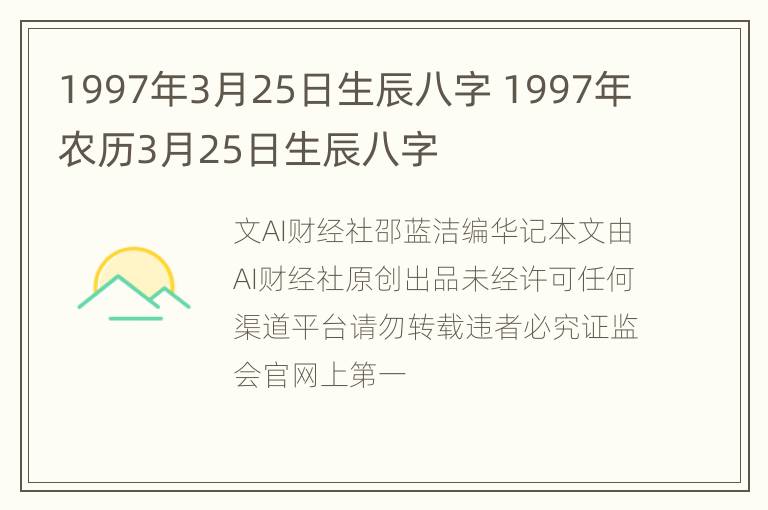 1997年3月25日生辰八字 1997年农历3月25日生辰八字

文AI财经社邵蓝洁编华记本文由AI财经社原创出品未经许可任何渠道平台请勿转载违者必究证监会官网上第一